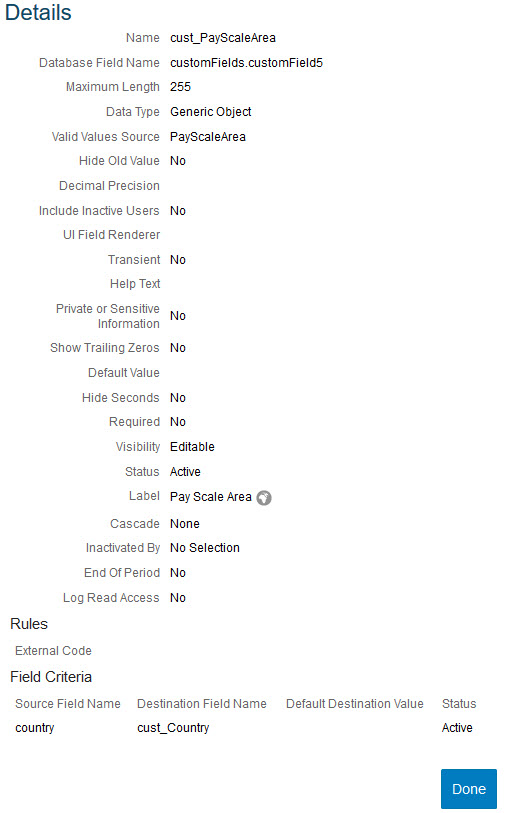 Details

Name cust_PayScaleArea
Database Field Name customFields.customField5
Maximum Length 255
Data Type Generic Object
Valid Values Source PayScaleArea
Hide Old Value No
Decimal Precision
Include Inactive Users No
UI Field Renderer
Transient No
Help Text
Private or Sensitive Information No
Show Trailing Zeros No
Default Value
Hide Seconds No
Required No
Visibility Editable
Status Active
Label Pay Scale Area
Cascade None
Inactivated By No Selection
End Of Period No
Log Read Access No

Rules

External Code

Field Criteria

| Source Field Name | Destination Field Name | Default Destination Value | Status |
|---|---|---|---|
| country | cust_Country | | Active |

Done